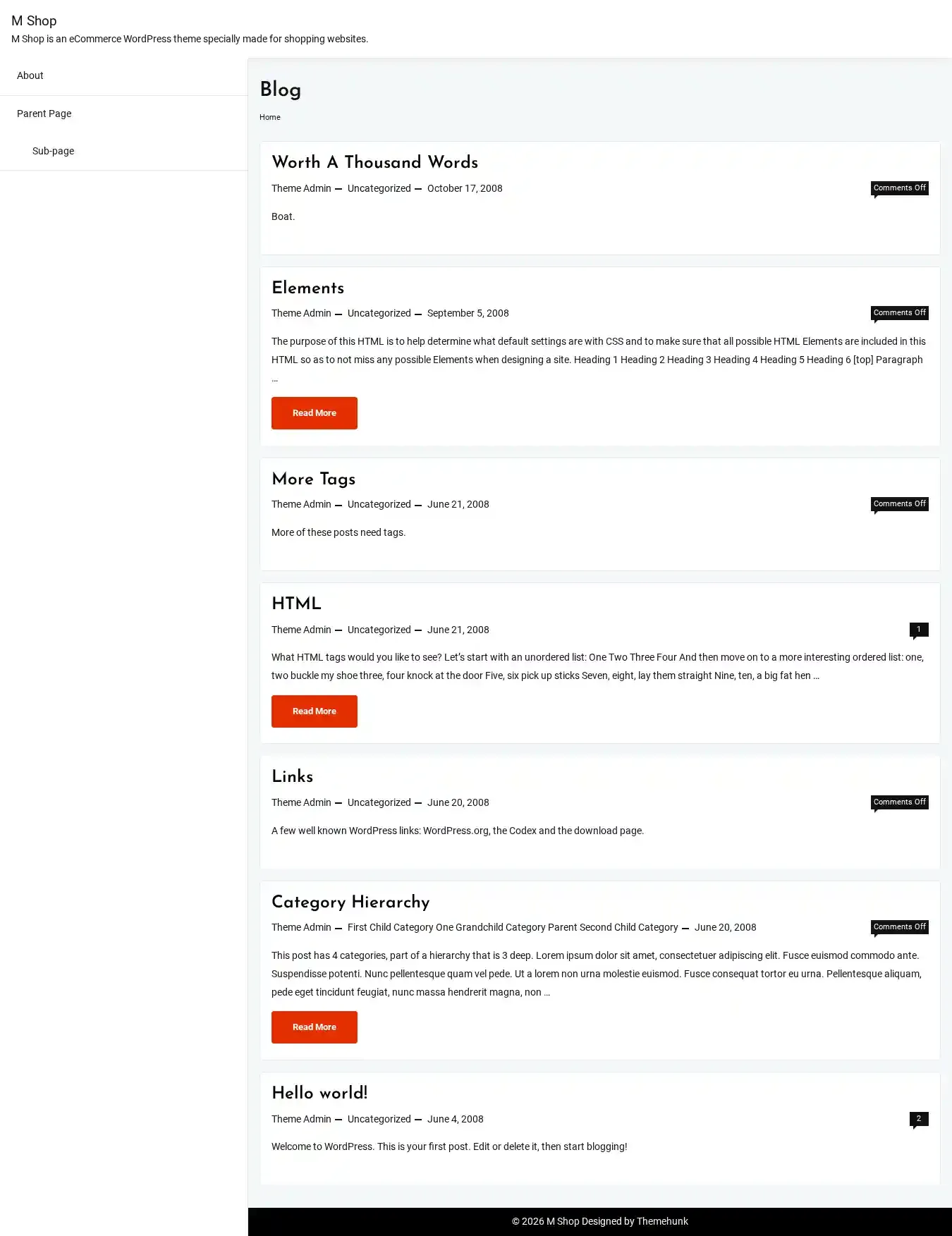 M Shop

M Shop is an eCommerce WordPress theme specially made for shopping websites.

About

Parent Page

Sub-page

Blog

Home

Worth A Thousand Words

Theme Admin — Uncategorized — October 17, 2008

Comments Off

Boat.

Elements

Theme Admin — Uncategorized — September 5, 2008

Comments Off

The purpose of this HTML is to help determine what default settings are with CSS and to make sure that all possible HTML Elements are included in this HTML so as to not miss any possible Elements when designing a site. Heading 1 Heading 2 Heading 3 Heading 4 Heading 5 Heading 6 [top] Paragraph …

Read More

More Tags

Theme Admin — Uncategorized — June 21, 2008

Comments Off

More of these posts need tags.

HTML

Theme Admin — Uncategorized — June 21, 2008

1

What HTML tags would you like to see? Let's start with an unordered list: One Two Three Four And then move on to a more interesting ordered list: one, two buckle my shoe three, four knock at the door Five, six pick up sticks Seven, eight, lay them straight Nine, ten, a big fat hen …

Read More

Links

Theme Admin — Uncategorized — June 20, 2008

Comments Off

A few well known WordPress links: WordPress.org, the Codex and the download page.

Category Hierarchy

Theme Admin — First Child Category One Grandchild Category Parent Second Child Category — June 20, 2008

Comments Off

This post has 4 categories, part of a hierarchy that is 3 deep. Lorem ipsum dolor sit amet, consectetuer adipiscing elit. Fusce euismod commodo ante. Suspendisse potenti. Nunc pellentesque quam vel pede. Ut a lorem non urna molestie euismod. Fusce consequat tortor eu urna. Pellentesque aliquam, pede eget tincidunt feugiat, nunc massa hendrerit magna, non …

Read More

Hello world!

Theme Admin — Uncategorized — June 4, 2008

2

Welcome to WordPress. This is your first post. Edit or delete it, then start blogging!

© 2026 M Shop Designed by Themehunk